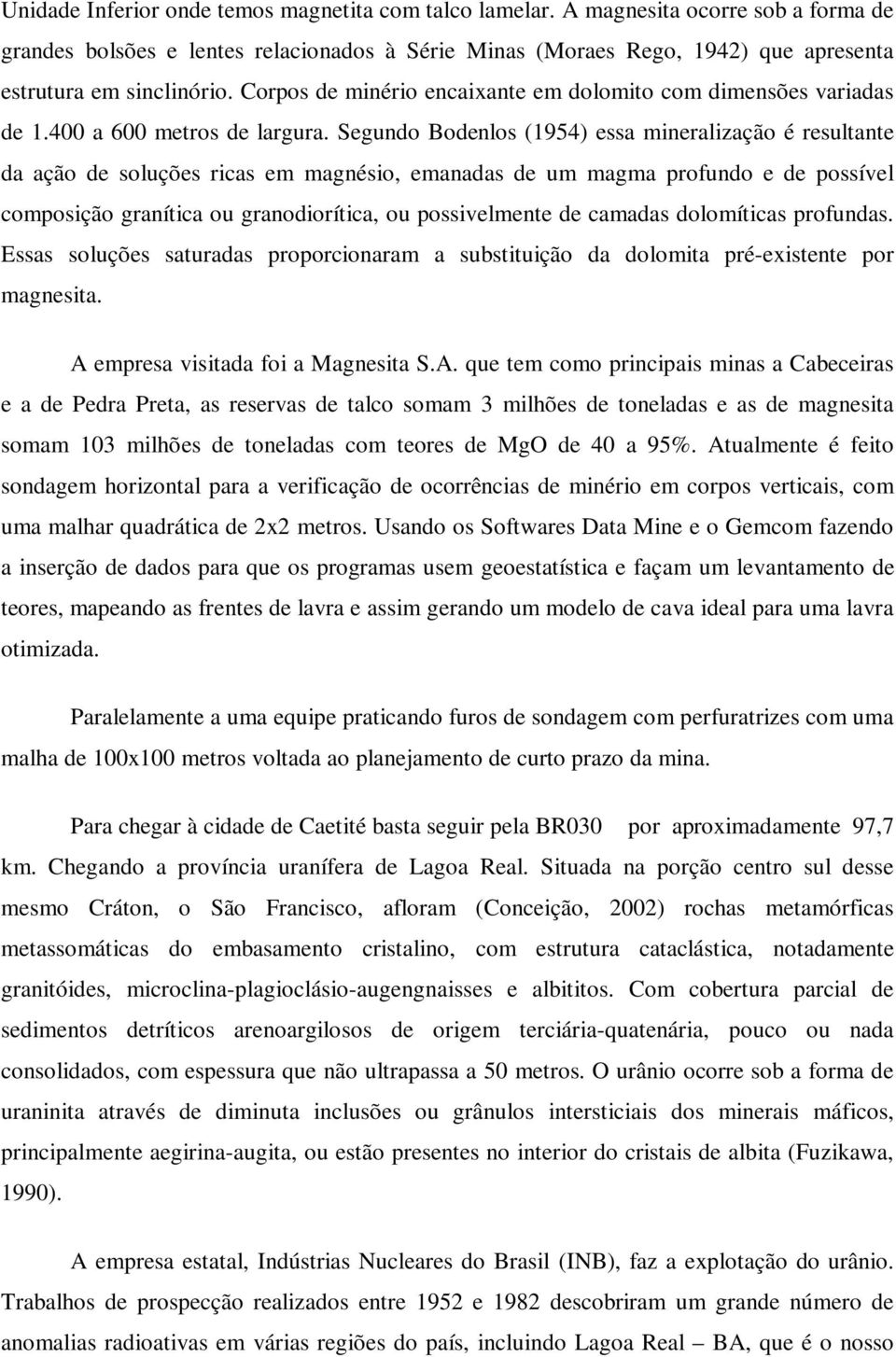 Unidade Inferior onde temos magnetita com talco lamelar. A magnesita ocorre sob a forma de grandes bolsões e lentes relacionados à Série Minas (Moraes Rego, 1942) que apresenta estrutura em sinclinório. Corpos de minério encaixante em dolomito com dimensões variadas de 1.400 a 600 metros de largura. Segundo Bodenlos (1954) essa mineralização é resultante da ação de soluções ricas em magnésio, emanadas de um magma profundo e de possível composição granítica ou granodiorítica, ou possivelmente de camadas dolomíticas profundas. Essas soluções saturadas proporcionaram a substituição da dolomita pré-existente por magnesita.

A empresa visitada foi a Magnesita S.A. que tem como principais minas a Cabeceiras e a de Pedra Preta, as reservas de talco somam 3 milhões de toneladas e as de magnesita somam 103 milhões de toneladas com teores de MgO de 40 a 95%. Atualmente é feito sondagem horizontal para a verificação de ocorrências de minério em corpos verticais, com uma malhar quadrática de 2x2 metros. Usando os Softwares Data Mine e o Gemcom fazendo a inserção de dados para que os programas usem geoestatística e façam um levantamento de teores, mapeando as frentes de lavra e assim gerando um modelo de cava ideal para uma lavra otimizada.

Paralelamente a uma equipe praticando furos de sondagem com perfuratrizes com uma malha de 100x100 metros voltada ao planejamento de curto prazo da mina.

Para chegar à cidade de Caetité basta seguir pela BR030 por aproximadamente 97,7 km. Chegando a província uranífera de Lagoa Real. Situada na porção centro sul desse mesmo Cráton, o São Francisco, afloram (Conceição, 2002) rochas metamórficas metassomáticas do embasamento cristalino, com estrutura cataclástica, notadamente granitóides, microclina-plagioclásio-augengnaisses e albititos. Com cobertura parcial de sedimentos detríticos arenoargilosos de origem terciária-quatenária, pouco ou nada consolidados, com espessura que não ultrapassa a 50 metros. O urânio ocorre sob a forma de uraninita através de diminuta inclusões ou grânulos intersticiais dos minerais máficos, principalmente aegirina-augita, ou estão presentes no interior do cristais de albita (Fuzikawa, 1990).

A empresa estatal, Indústrias Nucleares do Brasil (INB), faz a explotação do urânio. Trabalhos de prospecção realizados entre 1952 e 1982 descobriram um grande número de anomalias radioativas em várias regiões do país, incluindo Lagoa Real – BA, que é o nosso